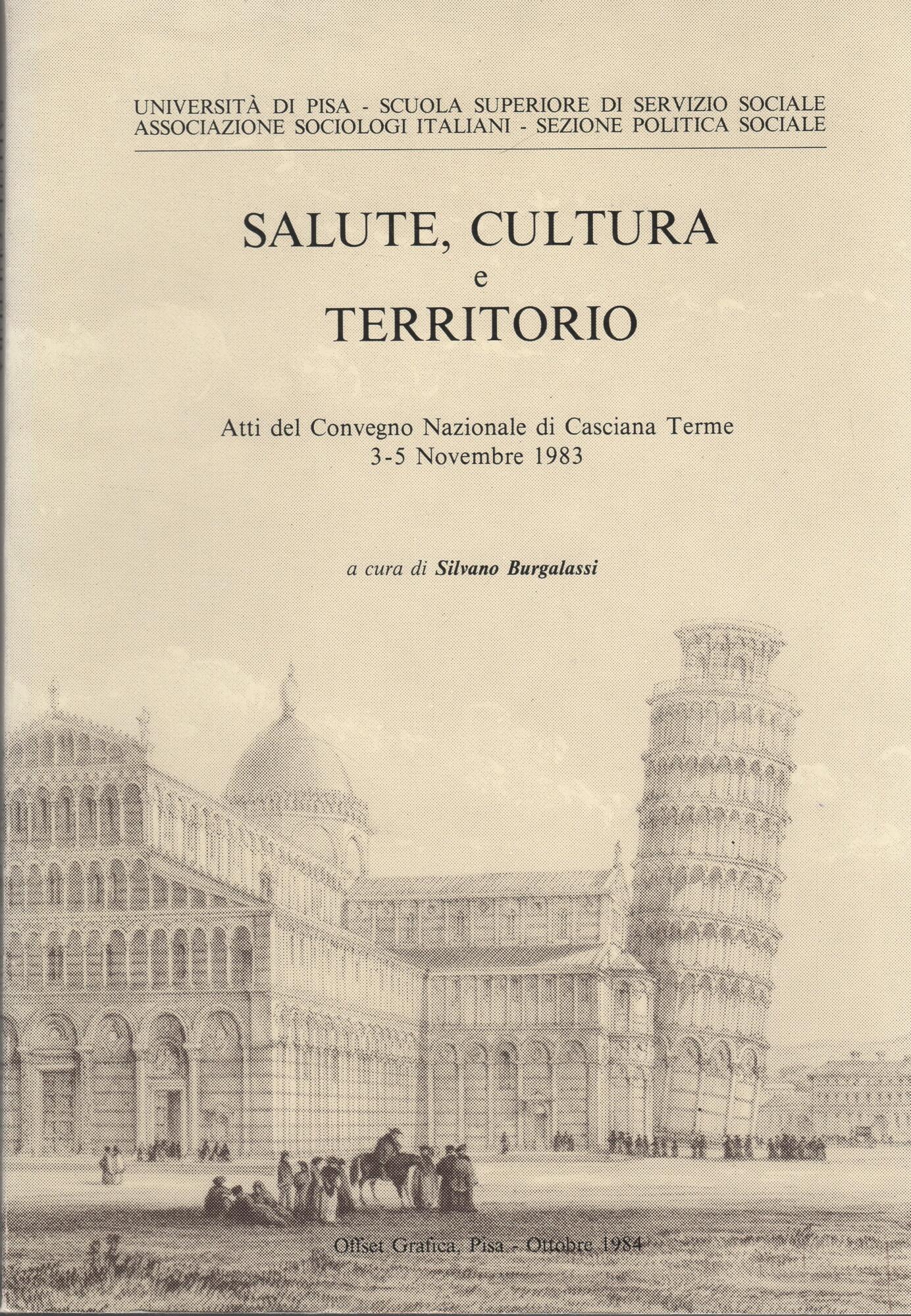 UNIVERSITÀ DI PISA - SCUOLA SUPERIORE DI SERVIZIO SOCIALE
ASSOCIAZIONE SOCIOLOGI ITALIANI - SEZIONE POLITICA SOCIALE

SALUTE, CULTURA
e
TERRITORIO

Atti del Convegno Nazionale di Casciana Terme
3-5 Novembre 1983

a cura di Silvano Burgalassi

Offset Grafica, Pisa - Ottobre 1984